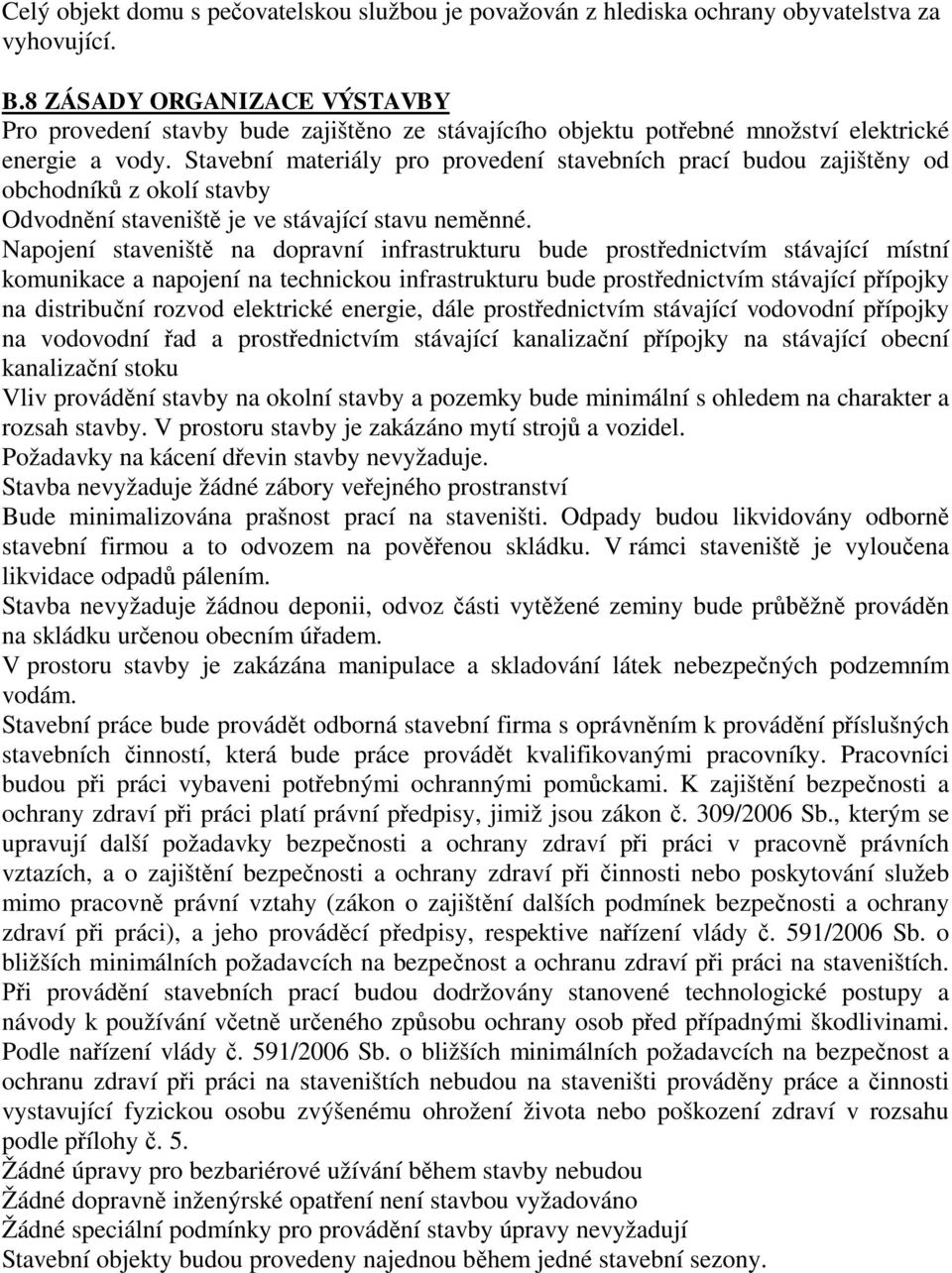 Celý objekt domu s pečovatelskou službou je považován z hlediska ochrany obyvatelstva za vyhovující.

B.8 ZÁSADY ORGANIZACE VÝSTAVBY
Pro provedení stavby bude zajištěno ze stávajícího objektu potřebné množství elektrické energie a vody. Stavební materiály pro provedení stavebních prací budou zajištěny od obchodníků z okolí stavby
Odvodnění staveniště je ve stávající stavu neměnné.
Napojení staveniště na dopravní infrastrukturu bude prostřednictvím stávající místní komunikace a napojení na technickou infrastrukturu bude prostřednictvím stávající přípojky na distribuční rozvod elektrické energie, dále prostřednictvím stávající vodovodní přípojky na vodovodní řad a prostřednictvím stávající kanalizační přípojky na stávající obecní kanalizační stoku
Vliv provádění stavby na okolní stavby a pozemky bude minimální s ohledem na charakter a rozsah stavby. V prostoru stavby je zakázáno mytí strojů a vozidel.
Požadavky na kácení dřevin stavby nevyžaduje.
Stavba nevyžaduje žádné zábory veřejného prostranství
Bude minimalizována prašnost prací na staveništi. Odpady budou likvidovány odborně stavební firmou a to odvozem na pověřenou skládku. V rámci staveniště je vyloučena likvidace odpadů pálením.
Stavba nevyžaduje žádnou deponii, odvoz části vytěžené zeminy bude průběžně prováděn na skládku určenou obecním úřadem.
V prostoru stavby je zakázána manipulace a skladování látek nebezpečných podzemním vodám.
Stavební práce bude provádět odborná stavební firma s oprávněním k provádění příslušných stavebních činností, která bude práce provádět kvalifikovanými pracovníky. Pracovníci budou při práci vybaveni potřebnými ochrannými pomůckami. K zajištění bezpečnosti a ochrany zdraví při práci platí právní předpisy, jimiž jsou zákon č. 309/2006 Sb., kterým se upravují další požadavky bezpečnosti a ochrany zdraví při práci v pracovně právních vztazích, a o zajištění bezpečnosti a ochrany zdraví při činnosti nebo poskytování služeb mimo pracovně právní vztahy (zákon o zajištění dalších podmínek bezpečnosti a ochrany zdraví při práci), a jeho prováděcí předpisy, respektive nařízení vlády č. 591/2006 Sb. o bližších minimálních požadavcích na bezpečnost a ochranu zdraví při práci na staveništích. Při provádění stavebních prací budou dodržovány stanovené technologické postupy a návody k používání včetně určeného způsobu ochrany osob před případnými škodlivinami. Podle nařízení vlády č. 591/2006 Sb. o bližších minimálních požadavcích na bezpečnost a ochranu zdraví při práci na staveništích nebudou na staveništi prováděny práce a činnosti vystavující fyzickou osobu zvýšenému ohrožení života nebo poškození zdraví v rozsahu podle přílohy č. 5.
Žádné úpravy pro bezbariérové užívání během stavby nebudou
Žádné dopravně inženýrské opatření není stavbou vyžadováno
Žádné speciální podmínky pro provádění stavby úpravy nevyžadují
Stavební objekty budou provedeny najednou během jedné stavební sezony.